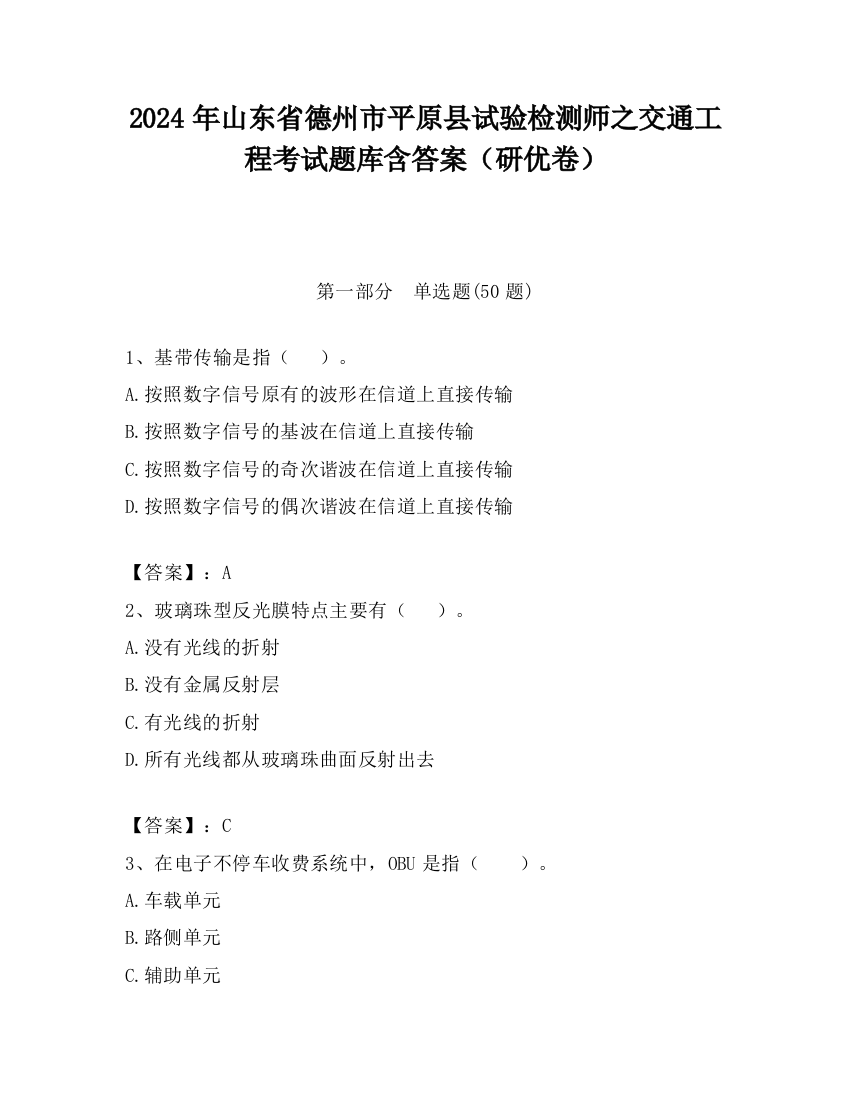 2024 年山东省德州市平原县试验检测师之交通工程考试题库含答案（研优卷）

第一部分　单选题(50 题)

1、基带传输是指（　　）。
A.按照数字信号原有的波形在信道上直接传输
B.按照数字信号的基波在信道上直接传输
C.按照数字信号的奇次谐波在信道上直接传输
D.按照数字信号的偶次谐波在信道上直接传输

【答案】：A
2、玻璃珠型反光膜特点主要有（　　）。
A.没有光线的折射
B.没有金属反射层
C.有光线的折射
D.所有光线都从玻璃珠曲面反射出去

【答案】：C
3、在电子不停车收费系统中，OBU 是指（　　）。
A.车载单元
B.路侧单元
C.辅助单元